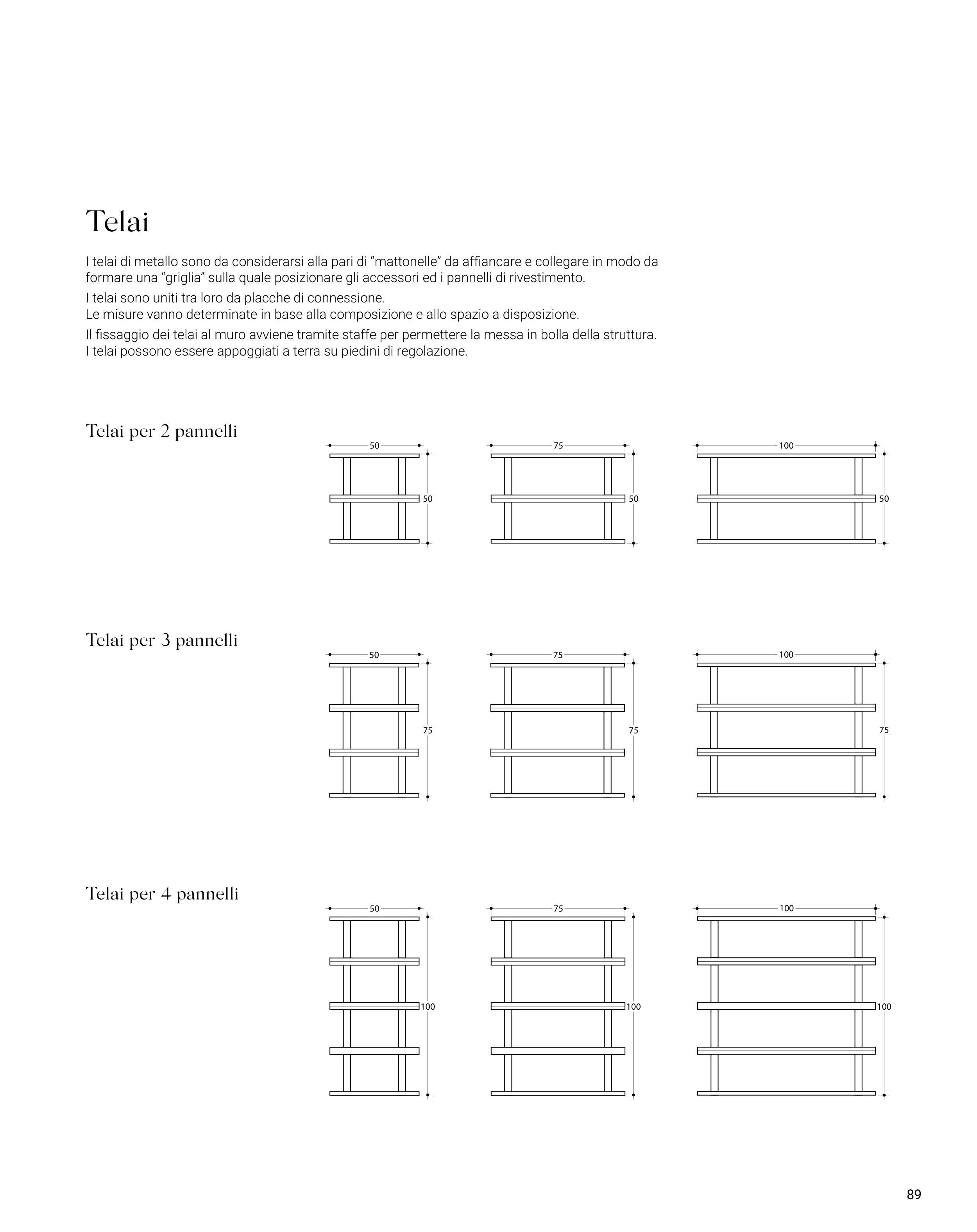 Telai

I telai di metallo sono da considerarsi alla pari di “mattonelle” da affiancare e collegare in modo da formare una “griglia” sulla quale posizionare gli accessori ed i pannelli di rivestimento.

I telai sono uniti tra loro da placche di connessione.
Le misure vanno determinate in base alla composizione e allo spazio a disposizione.

Il fissaggio dei telai al muro avviene tramite staffe per permettere la messa in bolla della struttura.
I telai possono essere appoggiati a terra su piedini di regolazione.

Telai per 2 pannelli

50
50
75
50
100
50

Telai per 3 pannelli

50
75
75
75
100
75

Telai per 4 pannelli

50
100
75
100
100
100

89